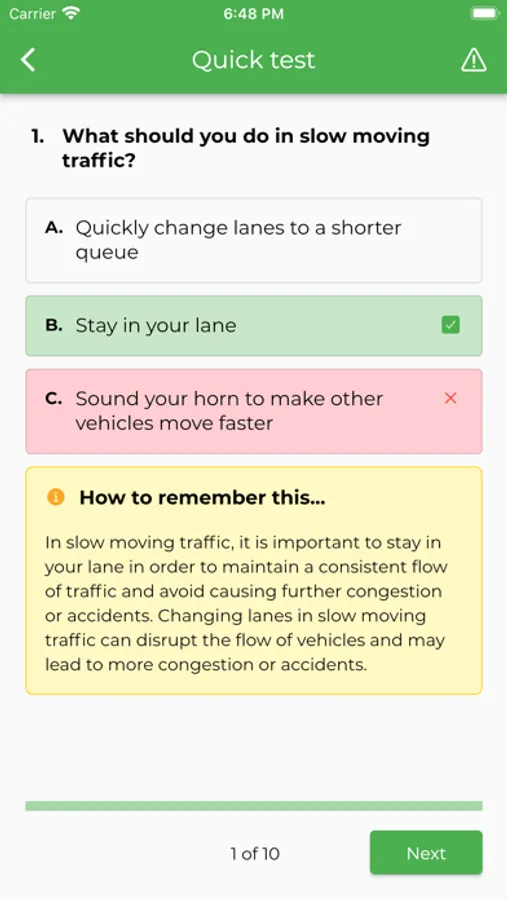 Carrier 6:48 PM

Quick test

1. What should you do in slow moving traffic?

A. Quickly change lanes to a shorter queue

B. Stay in your lane

C. Sound your horn to make other vehicles move faster

How to remember this...

In slow moving traffic, it is important to stay in your lane in order to maintain a consistent flow of traffic and avoid causing further congestion or accidents. Changing lanes in slow moving traffic can disrupt the flow of vehicles and may lead to more congestion or accidents.

1 of 10

Next